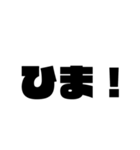 ひま！